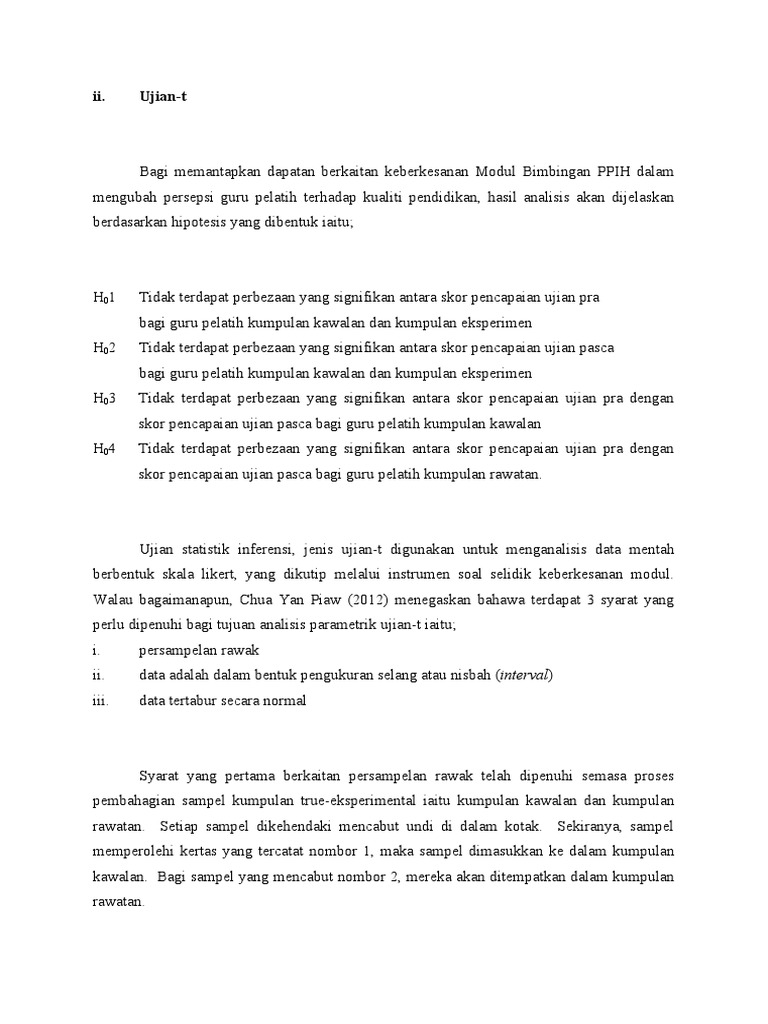 ii. Ujian-t

Bagi memantapkan dapatan berkaitan keberkesanan Modul Bimbingan PPIH dalam mengubah persepsi guru pelatih terhadap kualiti pendidikan, hasil analisis akan dijelaskan berdasarkan hipotesis yang dibentuk iaitu;

$H_0$1 Tidak terdapat perbezaan yang signifikan antara skor pencapaian ujian pra bagi guru pelatih kumpulan kawalan dan kumpulan eksperimen

$H_0$2 Tidak terdapat perbezaan yang signifikan antara skor pencapaian ujian pasca bagi guru pelatih kumpulan kawalan dan kumpulan eksperimen

$H_0$3 Tidak terdapat perbezaan yang signifikan antara skor pencapaian ujian pra dengan skor pencapaian ujian pasca bagi guru pelatih kumpulan kawalan

$H_0$4 Tidak terdapat perbezaan yang signifikan antara skor pencapaian ujian pra dengan skor pencapaian ujian pasca bagi guru pelatih kumpulan rawatan.

Ujian statistik inferensi, jenis ujian-t digunakan untuk menganalisis data mentah berbentuk skala likert, yang dikutip melalui instrumen soal selidik keberkesanan modul. Walau bagaimanapun, Chua Yan Piaw (2012) menegaskan bahawa terdapat 3 syarat yang perlu dipenuhi bagi tujuan analisis parametrik ujian-t iaitu;

i. persampelan rawak

ii. data adalah dalam bentuk pengukuran selang atau nisbah (interval)

iii. data tertabur secara normal

Syarat yang pertama berkaitan persampelan rawak telah dipenuhi semasa proses pembahagian sampel kumpulan true-eksperimental iaitu kumpulan kawalan dan kumpulan rawatan. Setiap sampel dikehendaki mencabut undi di dalam kotak. Sekiranya, sampel memperolehi kertas yang tercatat nombor 1, maka sampel dimasukkan ke dalam kumpulan kawalan. Bagi sampel yang mencabut nombor 2, mereka akan ditempatkan dalam kumpulan rawatan.